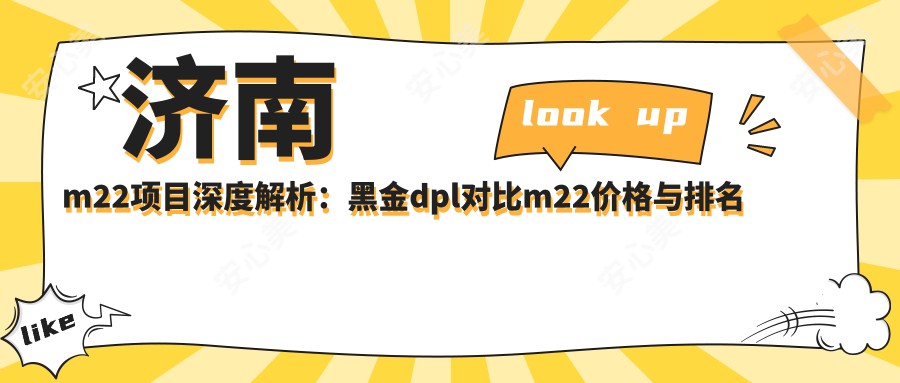 济南

look up

m22项目深度解析：黑金dpl对比m22价格与排名

like

安心美